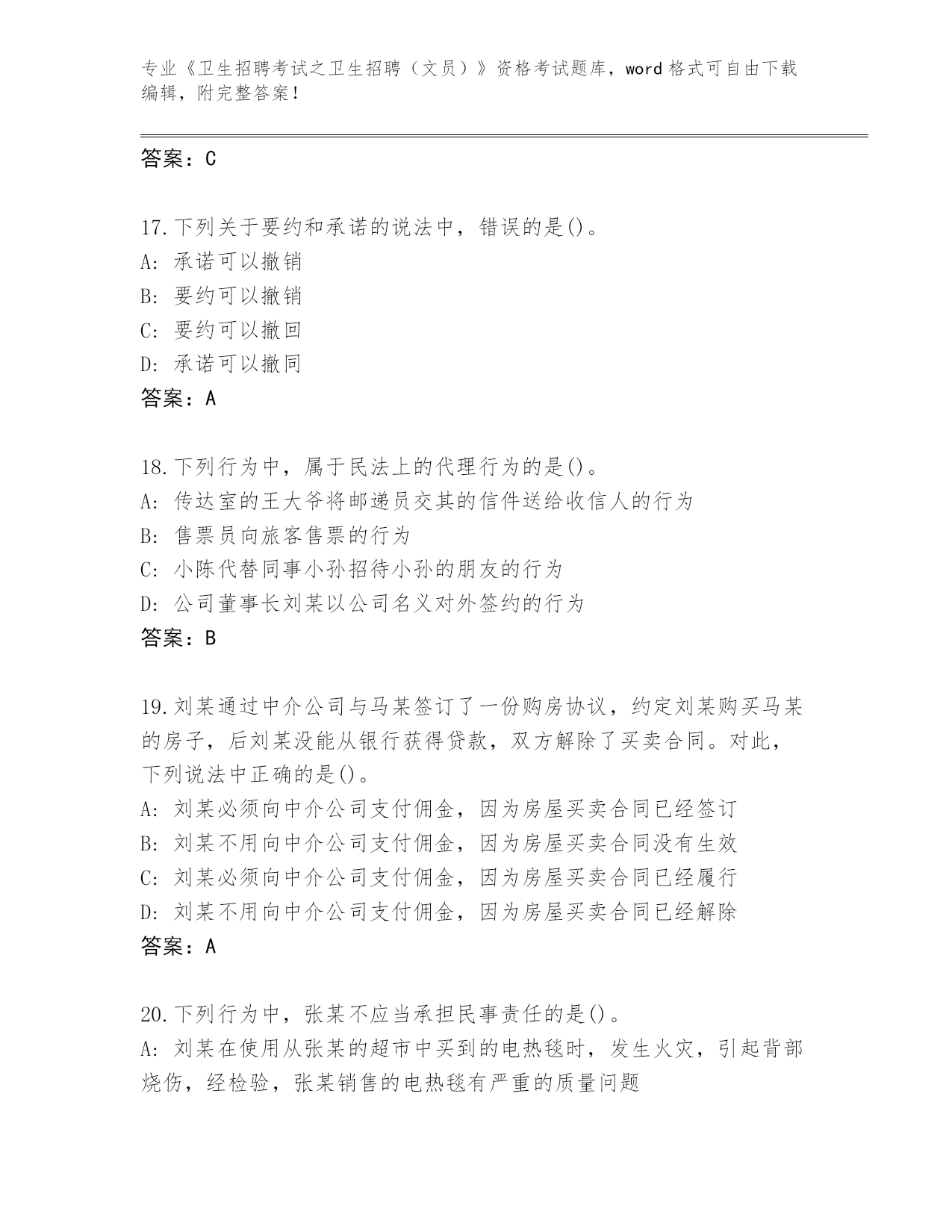 专业《卫生招聘考试之卫生招聘（文员）》资格考试题库，word 格式可自由下载编辑，附完整答案！

答案：C

17.下列关于要约和承诺的说法中，错误的是()。
A: 承诺可以撤销
B: 要约可以撤销
C: 要约可以撤回
D: 承诺可以撤同
答案：A

18.下列行为中，属于民法上的代理行为的是()。
A: 传达室的王大爷将邮递员交其的信件送给收信人的行为
B: 售票员向旅客售票的行为
C: 小陈代替同事小孙招待小孙的朋友的行为
D: 公司董事长刘某以公司名义对外签约的行为
答案：B

19.刘某通过中介公司与马某签订了一份购房协议，约定刘某购买马某的房子，后刘某没能从银行获得贷款，双方解除了买卖合同。对此，下列说法中正确的是()。
A: 刘某必须向中介公司支付佣金，因为房屋买卖合同已经签订
B: 刘某不用向中介公司支付佣金，因为房屋买卖合同没有生效
C: 刘某必须向中介公司支付佣金，因为房屋买卖合同已经履行
D: 刘某不用向中介公司支付佣金，因为房屋买卖合同已经解除
答案：A

20.下列行为中，张某不应当承担民事责任的是()。
A: 刘某在使用从张某的超市中买到的电热毯时，发生火灾，引起背部烧伤，经检验，张某销售的电热毯有严重的质量问题